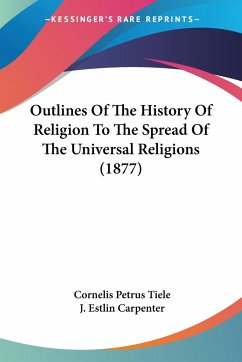 —KESSINGER'S RARE REPRINTS—

Outlines Of The History Of Religion To The Spread Of The Universal Religions (1877)

Cornelis Petrus Tiele
J. Estlin Carpenter